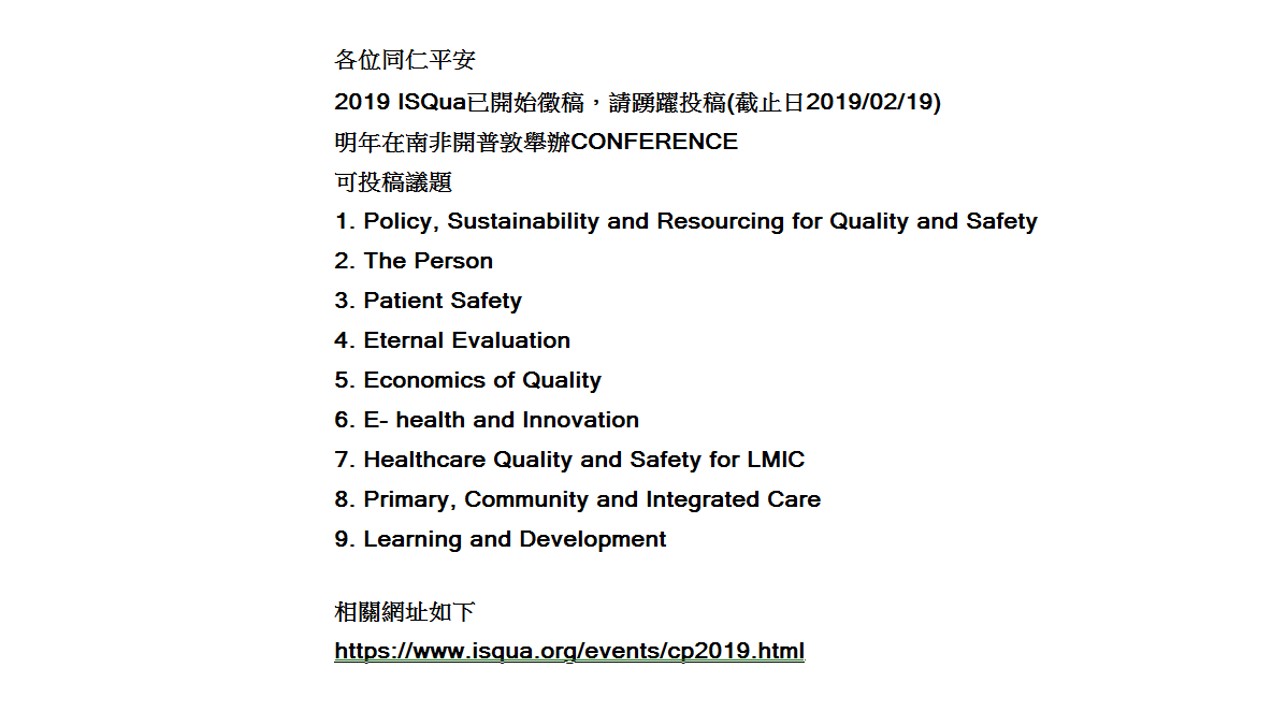 各位同仁平安

2019 ISQua已開始徵稿，請踴躍投稿(截止日2019/02/19)

明年在南非開普敦舉辦CONFERENCE

可投稿議題

1. Policy, Sustainability and Resourcing for Quality and Safety
2. The Person
3. Patient Safety
4. Eternal Evaluation
5. Economics of Quality
6. E- health and Innovation
7. Healthcare Quality and Safety for LMIC
8. Primary, Community and Integrated Care
9. Learning and Development

相關網址如下

https://www.isqua.org/events/cp2019.html